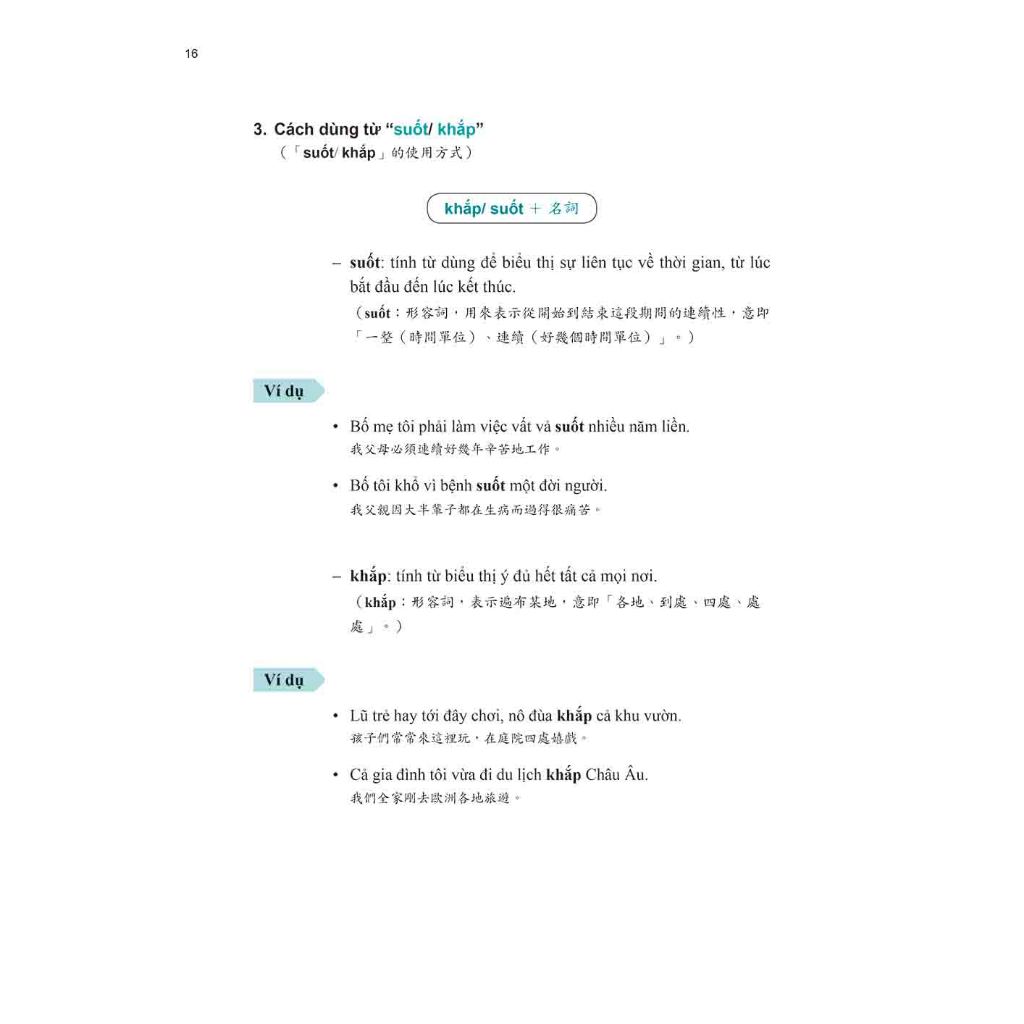 16

3. Cách dùng từ “suốt/ khắp”
（「suốt/ khắp」的使用方式）

khắp/ suốt + 名詞

– suốt: tính từ dùng để biểu thị sự liên tục về thời gian, từ lúc bắt đầu đến lúc kết thúc.
（suốt：形容詞，用來表示從開始到結束這段期間的連續性，意即「一整（時間單位）、連續（好幾個時間單位）」。）

Ví dụ

• Bố mẹ tôi phải làm việc vất vả suốt nhiều năm liền.
我父母必須連續好幾年辛苦地工作。

• Bố tôi khổ vì bệnh suốt một đời người.
我父親因大半輩子都在生病而過得很痛苦。

– khắp: tính từ biểu thị ý đủ hết tất cả mọi nơi.
（khắp：形容詞，表示遍布某地，意即「各地、到處、四處、處處」。）

Ví dụ

• Lũ trẻ hay tới đây chơi, nô đùa khắp cả khu vườn.
孩子們常常來這裡玩，在庭院四處嬉戲。

• Cả gia đình tôi vừa đi du lịch khắp Châu Âu.
我們全家剛去歐洲各地旅遊。